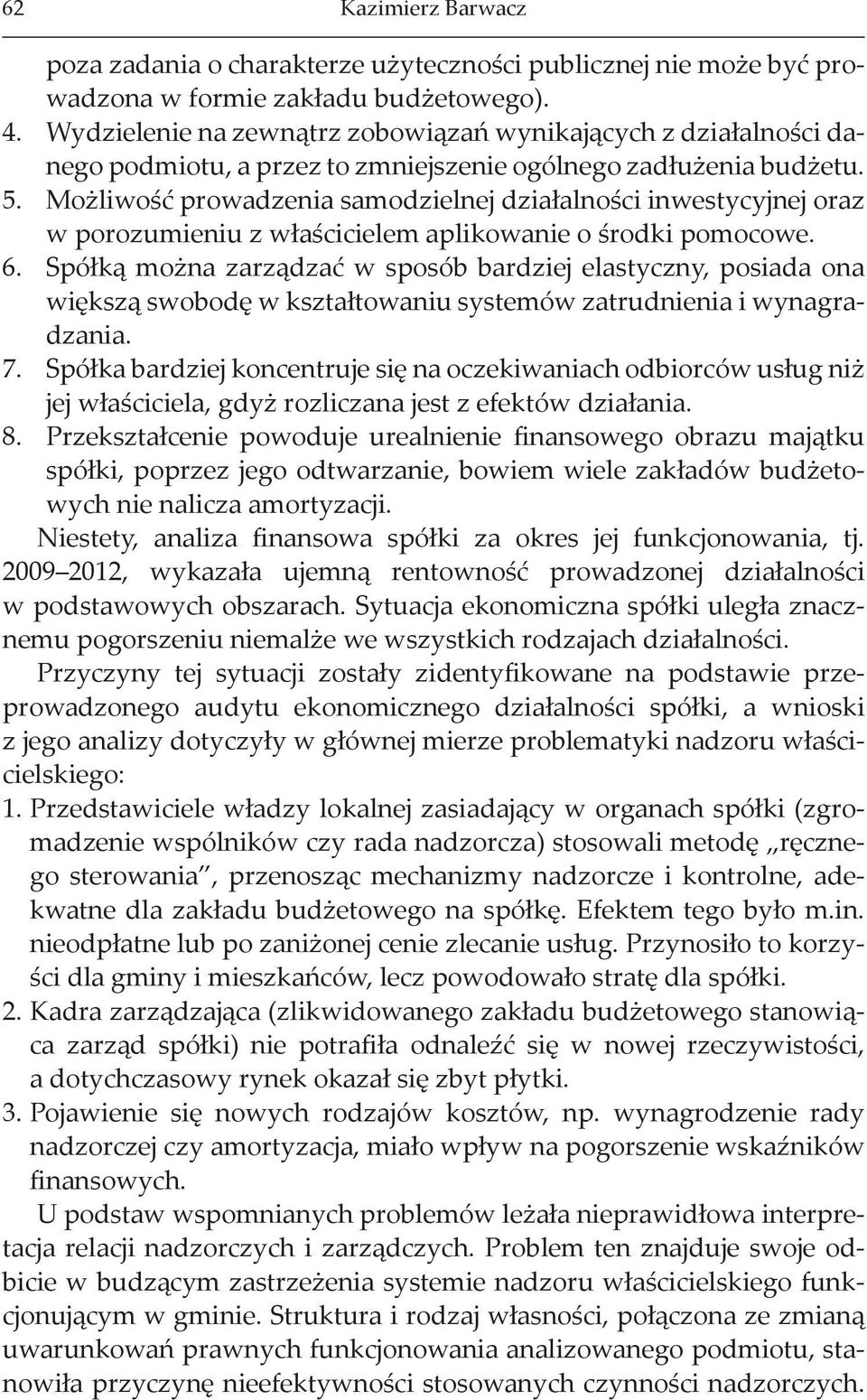 62 Kazimierz Barwacz

poza zadania o charakterze użyteczności publicznej nie może być prowadzona w formie zakładu budżetowego).
4. Wydzielenie na zewnątrz zobowiązań wynikających z działalności danego podmiotu, a przez to zmniejszenie ogólnego zadłużenia budżetu.
5. Możliwość prowadzenia samodzielnej działalności inwestycyjnej oraz w porozumieniu z właścicielem aplikowanie o środki pomocowe.
6. Spółką można zarządzać w sposób bardziej elastyczny, posiada ona większą swobodę w kształtowaniu systemów zatrudnienia i wynagradzania.
7. Spółka bardziej koncentruje się na oczekiwaniach odbiorców usług niż jej właściciela, gdyż rozliczana jest z efektów działania.
8. Przekształcenie powoduje urealnienie finansowego obrazu majątku spółki, poprzez jego odtwarzanie, bowiem wiele zakładów budżetowych nie nalicza amortyzacji.

Niestety, analiza finansowa spółki za okres jej funkcjonowania, tj. 2009 2012, wykazała ujemną rentowność prowadzonej działalności w podstawowych obszarach. Sytuacja ekonomiczna spółki uległa znacznemu pogorszeniu niemalże we wszystkich rodzajach działalności.

Przyczyny tej sytuacji zostały zidentyfikowane na podstawie przeprowadzonego audytu ekonomicznego działalności spółki, a wnioski z jego analizy dotyczyły w głównej mierze problematyki nadzoru właścicielskiego:
1. Przedstawiciele władzy lokalnej zasiadający w organach spółki (zgromadzenie wspólników czy rada nadzorcza) stosowali metodę „ręcznego sterowania”, przenosząc mechanizmy nadzorcze i kontrolne, adekwatne dla zakładu budżetowego na spółkę. Efektem tego było m.in. nieodpłatne lub po zaniżonej cenie zlecanie usług. Przynosiło to korzyści dla gminy i mieszkańców, lecz powodowało stratę dla spółki.
2. Kadra zarządzająca (zlikwidowanego zakładu budżetowego stanowiąca zarząd spółki) nie potrafiła odnaleźć się w nowej rzeczywistości, a dotychczasowy rynek okazał się zbyt płytki.
3. Pojawienie się nowych rodzajów kosztów, np. wynagrodzenie rady nadzorczej czy amortyzacja, miało wpływ na pogorszenie wskaźników finansowych.

U podstaw wspomnianych problemów leżała nieprawidłowa interpretacja relacji nadzorczych i zarządczych. Problem ten znajduje swoje odbicie w budzącym zastrzeżenia systemie nadzoru właścicielskiego funkcjonującym w gminie. Struktura i rodzaj własności, połączona ze zmianą uwarunkowań prawnych funkcjonowania analizowanego podmiotu, stanowiła przyczynę nieefektywności stosowanych czynności nadzorczych.